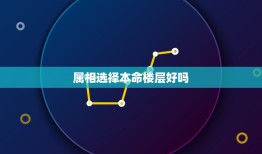 属相选择本命楼层好吗